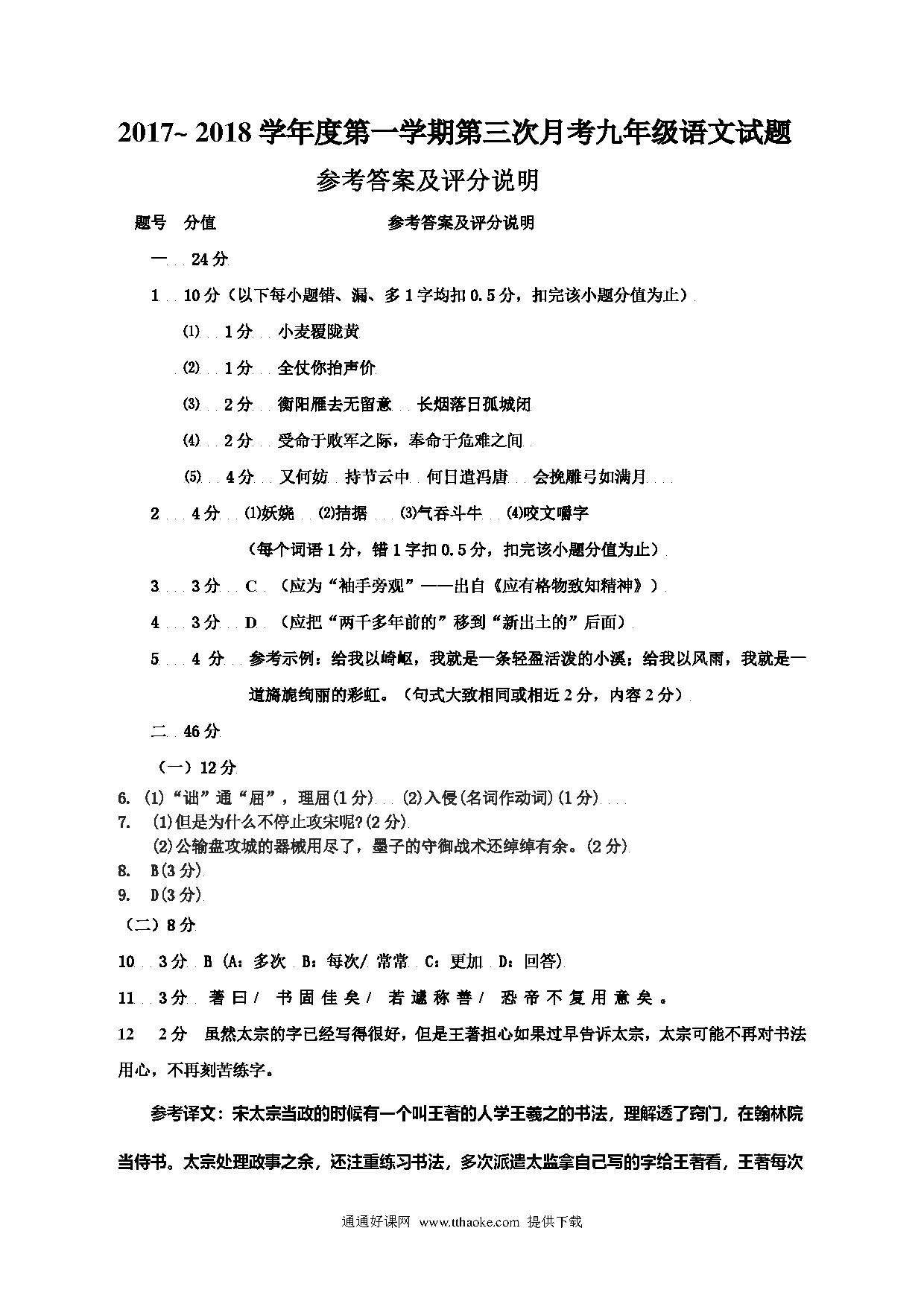 2017~ 2018 学年度第一学期第三次月考九年级语文试题

参考答案及评分说明

题号 分值 参考答案及评分说明

一 24 分

1 10 分（以下每小题错、漏、多 1 字均扣 0.5 分，扣完该小题分值为止）

⑴ 1 分 小麦覆陇黄

⑵ 1 分 全仗你抬声价

⑶ 2 分 衡阳雁去无留意 长烟落日孤城闭

⑷ 2 分 受命于败军之际，奉命于危难之间

⑸ 4 分 又何妨 持节云中 何日遣冯唐 会挽雕弓如满月

2 4 分 ⑴妖娆 ⑵拮据 ⑶气吞斗牛 ⑷咬文嚼字

（每个词语 1 分，错 1 字扣 0.5 分，扣完该小题分值为止）

3 3 分 C （应为“袖手旁观”——出自《应有格物致知精神》）

4 3 分 D （应把“两千多年前的”移到“新出土的”后面）

5 4 分 参考示例：给我以崎岖，我就是一条轻盈活泼的小溪；给我以风雨，我就是一道旖旎绚丽的彩虹。（句式大致相同或相近 2 分，内容 2 分）

二 46 分

（一）12 分

6. (1)“诎”通“屈”，理屈(1 分) (2)入侵(名词作动词)(1 分)

7. (1)但是为什么不停止攻宋呢?(2 分)
(2)公输盘攻城的器械用尽了，墨子的守御战术还绰绰有余。(2 分)

8. B(3 分)

9. D(3 分)

（二）8 分

10 3 分 B (A：多次 B：每次/ 常常 C：更加 D：回答)

11 3 分 著 曰 / 书 固 佳 矣 / 若 遽 称 善 / 恐 帝 不 复 用 意 矣 。

12 2 分 虽然太宗的字已经写得很好，但是王著担心如果过早告诉太宗，太宗可能不再对书法用心，不再刻苦练字。

参考译文：宋太宗当政的时候有一个叫王著的人学王羲之的书法，理解透了窍门，在翰林院当侍书。太宗处理政事之余，还注重练习书法，多次派遣太监拿自己写的字给王著看，王著每次

通通好课网 www.tthaoke.com 提供下载